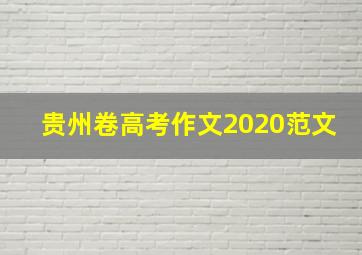 贵州卷高考作文2020范文